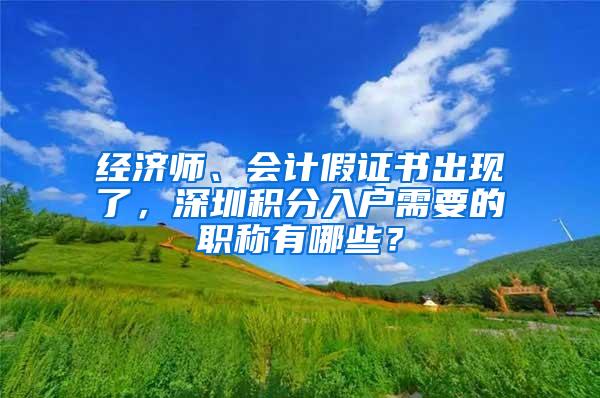 经济师、会计假证书出现了，深圳积分入户需要的职称有哪些？